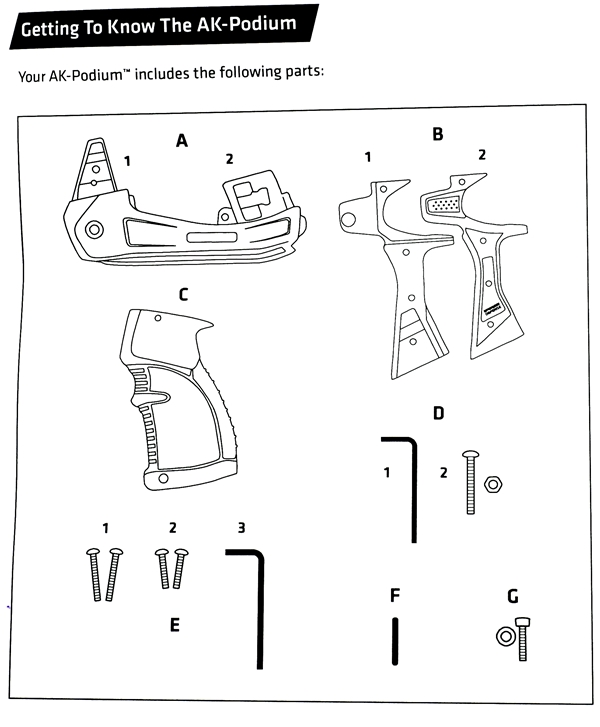 Getting To Know The AK-Podium

Your AK-Podium™ includes the following parts:

A
1
2

B
1
2

C

D
1
2

1
2
3
E

F

G